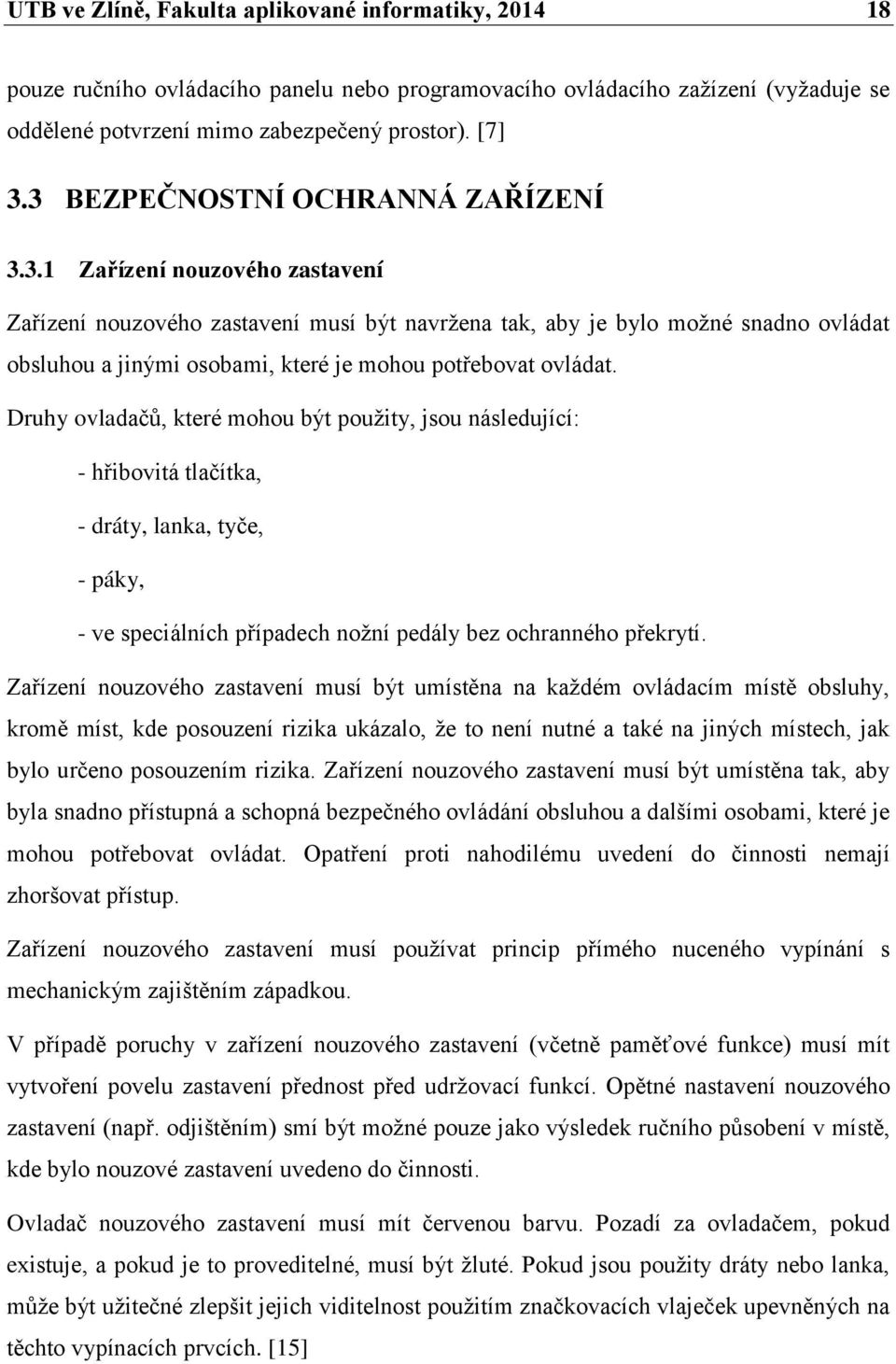 UTB ve Zlíně, Fakulta aplikované informatiky, 2014 18

pouze ručního ovládacího panelu nebo programovacího ovládacího zažízení (vyžaduje se oddělené potvrzení mimo zabezpečený prostor). [7]

3.3 BEZPEČNOSTNÍ OCHRANNÁ ZAŘÍZENÍ

3.3.1 Zařízení nouzového zastavení

Zařízení nouzového zastavení musí být navržena tak, aby je bylo možné snadno ovládat obsluhou a jinými osobami, které je mohou potřebovat ovládat.

Druhy ovladačů, které mohou být použity, jsou následující:

- hřibovitá tlačítka,

- dráty, lanka, tyče,

- páky,

- ve speciálních případech nožní pedály bez ochranného překrytí.

Zařízení nouzového zastavení musí být umístěna na každém ovládacím místě obsluhy, kromě míst, kde posouzení rizika ukázalo, že to není nutné a také na jiných místech, jak bylo určeno posouzením rizika. Zařízení nouzového zastavení musí být umístěna tak, aby byla snadno přístupná a schopná bezpečného ovládání obsluhou a dalšími osobami, které je mohou potřebovat ovládat. Opatření proti nahodilému uvedení do činnosti nemají zhoršovat přístup.

Zařízení nouzového zastavení musí používat princip přímého nuceného vypínání s mechanickým zajištěním západkou.

V případě poruchy v zařízení nouzového zastavení (včetně paměťové funkce) musí mít vytvoření povelu zastavení přednost před udržovací funkcí. Opětné nastavení nouzového zastavení (např. odjištěním) smí být možné pouze jako výsledek ručního působení v místě, kde bylo nouzové zastavení uvedeno do činnosti.

Ovladač nouzového zastavení musí mít červenou barvu. Pozadí za ovladačem, pokud existuje, a pokud je to proveditelné, musí být žluté. Pokud jsou použity dráty nebo lanka, může být užitečné zlepšit jejich viditelnost použitím značkovacích vlaječek upevněných na těchto vypínacích prvcích. [15]